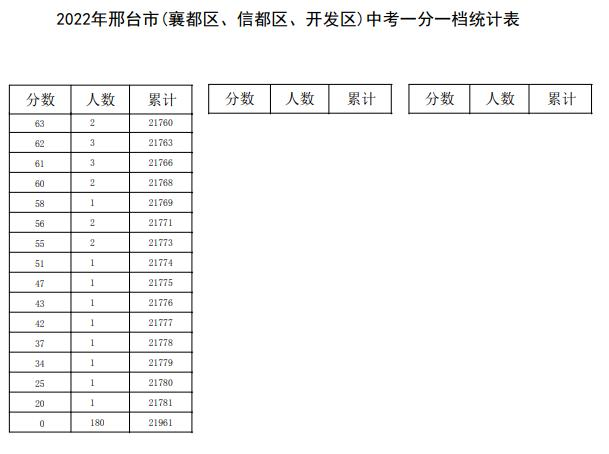 2022年邢台市(襄都区、信都区、开发区)中考一分一档统计表

| 分数 | 人数 | 累计 |
|---|---|---|
| 63 | 2 | 21760 |
| 62 | 3 | 21763 |
| 61 | 3 | 21766 |
| 60 | 2 | 21768 |
| 58 | 1 | 21769 |
| 56 | 2 | 21771 |
| 55 | 2 | 21773 |
| 51 | 1 | 21774 |
| 47 | 1 | 21775 |
| 43 | 1 | 21776 |
| 42 | 1 | 21777 |
| 37 | 1 | 21778 |
| 34 | 1 | 21779 |
| 25 | 1 | 21780 |
| 20 | 1 | 21781 |
| 0 | 180 | 21961 |

| 分数 | 人数 | 累计 |
|---|---|---|

| 分数 | 人数 | 累计 |
|---|---|---|